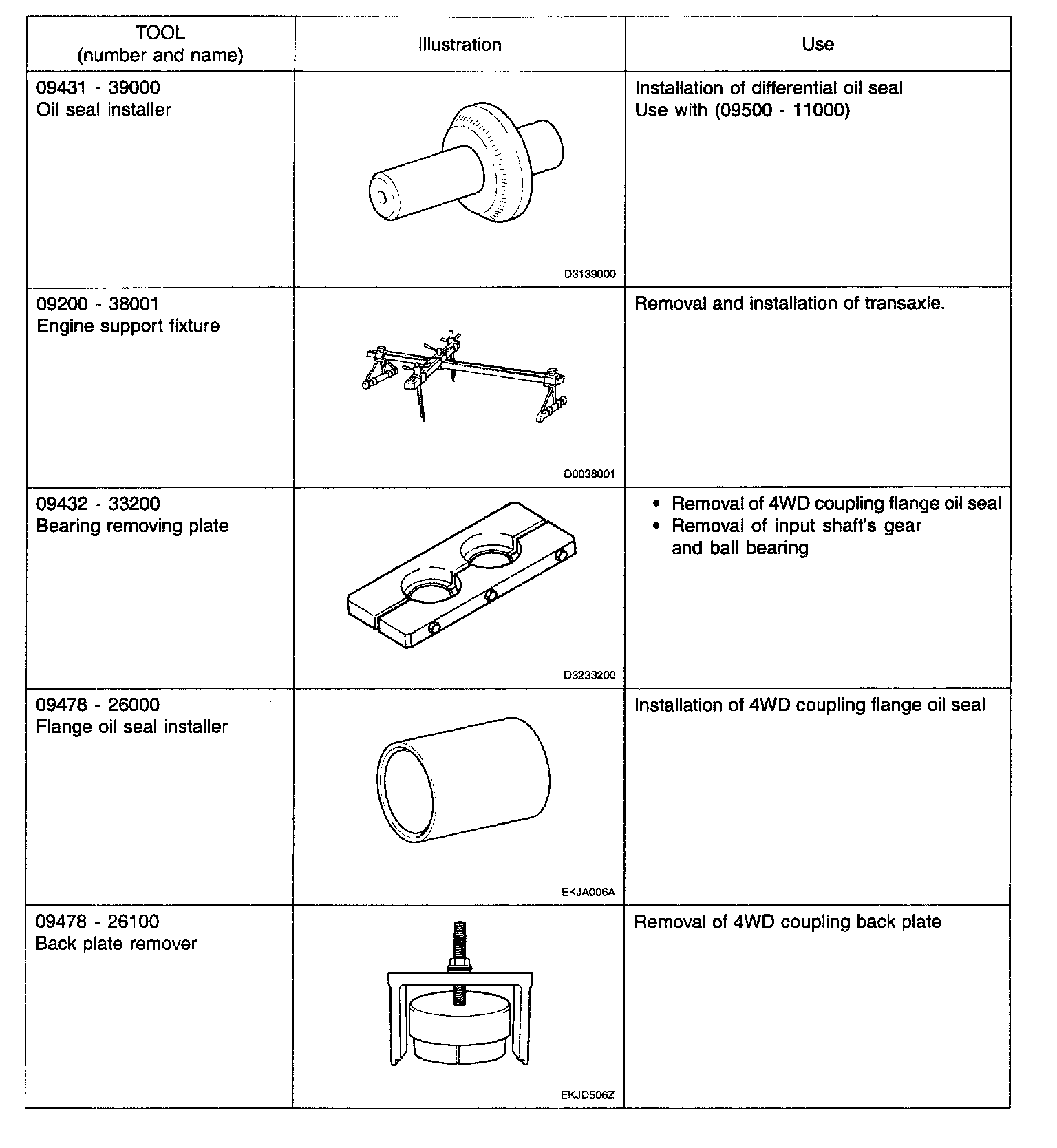 | TOOL (number and name) | Illustration | Use |
|---|---|---|
| 09431 - 39000 Oil seal installer | D3139000 | Installation of differential oil seal Use with (09500 - 11000) |
| 09200 - 38001 Engine support fixture | D0038001 | Removal and installation of transaxle. |
| 09432 - 33200 Bearing removing plate | D3233200 | • Removal of 4WD coupling flange oil seal • Removal of input shaft's gear and ball bearing |
| 09478 - 26000 Flange oil seal installer | EKJA006A | Installation of 4WD coupling flange oil seal |
| 09478 - 26100 Back plate remover | EKJD506Z | Removal of 4WD coupling back plate |